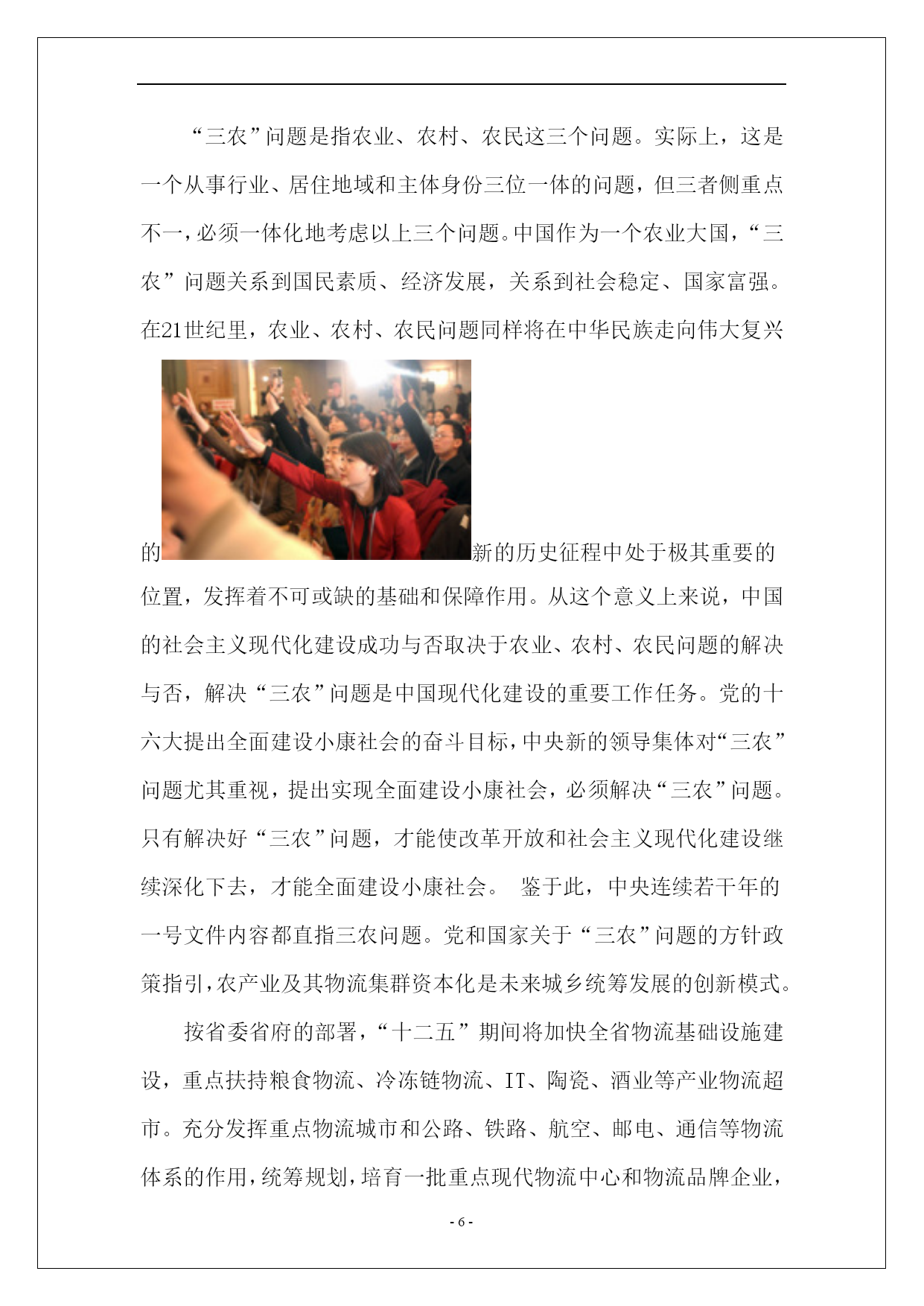 “三农”问题是指农业、农村、农民这三个问题。实际上，这是一个从事行业、居住地域和主体身份三位一体的问题，但三者侧重点不一，必须一体化地考虑以上三个问题。中国作为一个农业大国，“三农”问题关系到国民素质、经济发展，关系到社会稳定、国家富强。在21世纪里，农业、农村、农民问题同样将在中华民族走向伟大复兴的新的历史征程中处于极其重要的位置，发挥着不可或缺的基础和保障作用。从这个意义上来说，中国的社会主义现代化建设成功与否取决于农业、农村、农民问题的解决与否，解决“三农”问题是中国现代化建设的重要工作任务。党的十六大提出全面建设小康社会的奋斗目标，中央新的领导集体对“三农”问题尤其重视，提出实现全面建设小康社会，必须解决“三农”问题。只有解决好“三农”问题，才能使改革开放和社会主义现代化建设继续深化下去，才能全面建设小康社会。 鉴于此，中央连续若干年的一号文件内容都直指三农问题。党和国家关于“三农”问题的方针政策指引，农产业及其物流集群资本化是未来城乡统筹发展的创新模式。

按省委省府的部署，“十二五”期间将加快全省物流基础设施建设，重点扶持粮食物流、冷冻链物流、IT、陶瓷、酒业等产业物流超市。充分发挥重点物流城市和公路、铁路、航空、邮电、通信等物流体系的作用，统筹规划，培育一批重点现代物流中心和物流品牌企业，

- 6 -